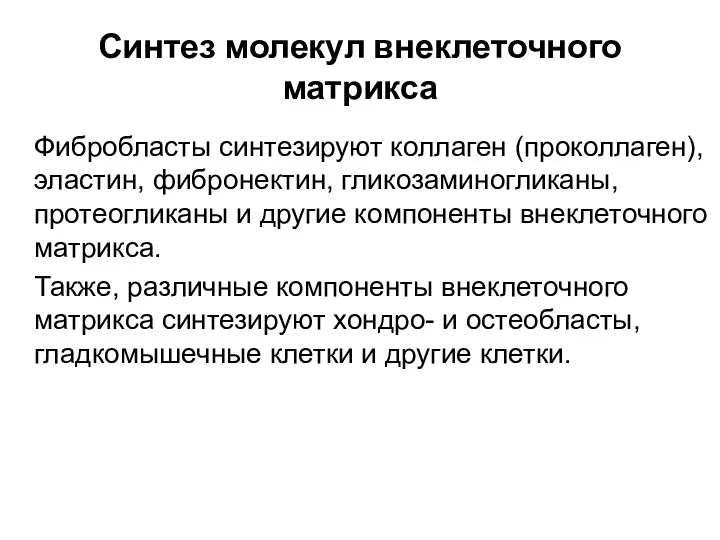 Синтез молекул внеклеточного матрикса

Фибробласты синтезируют коллаген (проколлаген), эластин, фибронектин, гликозаминогликаны, протеогликаны и другие компоненты внеклеточного матрикса.

Также, различные компоненты внеклеточного матрикса синтезируют хондро- и остеобласты, гладкомышечные клетки и другие клетки.